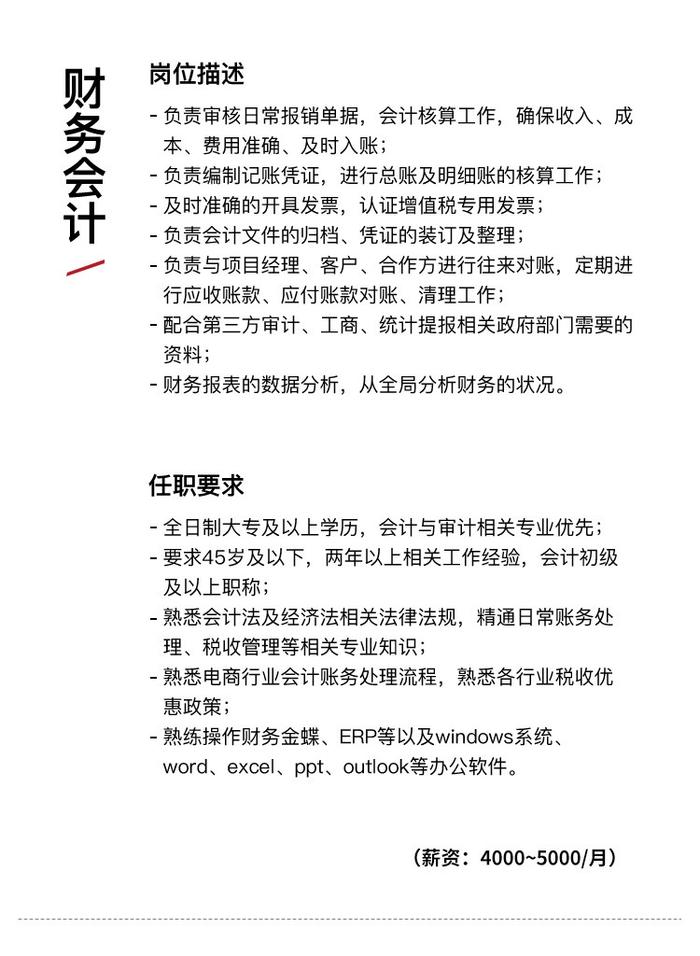 财务会计

岗位描述

- 负责审核日常报销单据，会计核算工作，确保收入、成本、费用准确、及时入账；
- 负责编制记账凭证，进行总账及明细账的核算工作；
- 及时准确的开具发票，认证增值税专用发票；
- 负责会计文件的归档、凭证的装订及整理；
- 负责与项目经理、客户、合作方进行往来对账，定期进行应收账款、应付账款对账、清理工作；
- 配合第三方审计、工商、统计提报相关政府部门需要的资料；
- 财务报表的数据分析，从全局分析财务的状况。

任职要求

- 全日制大专及以上学历，会计与审计相关专业优先；
- 要求45岁及以下，两年以上相关工作经验，会计初级及以上职称；
- 熟悉会计法及经济法相关法律法规，精通日常账务处理、税收管理等相关专业知识；
- 熟悉电商行业会计账务处理流程，熟悉各行业税收优惠政策；
- 熟练操作财务金蝶、ERP等以及windows系统、word、excel、ppt、outlook等办公软件。

（薪资：4000~5000/月）